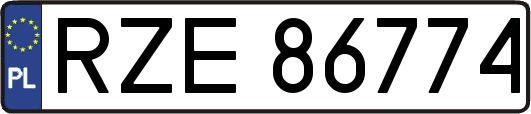 PL
RZE 86774